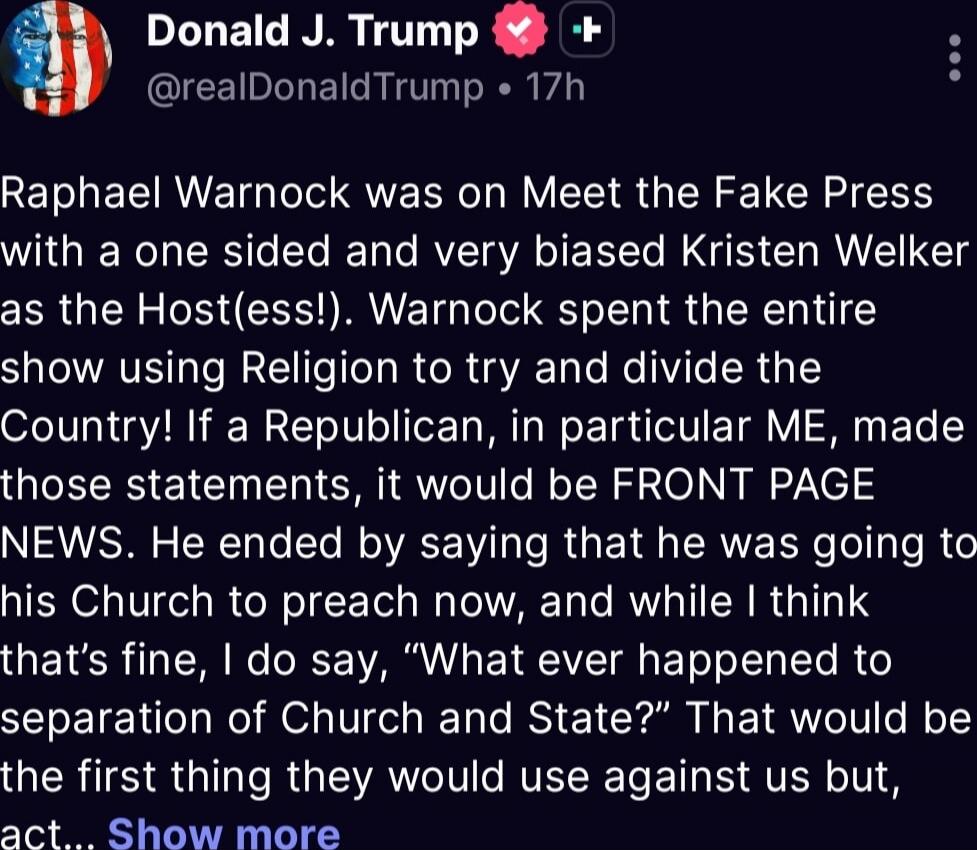 Donald J. Trump
@realDonaldTrump • 17h

Raphael Warnock was on Meet the Fake Press with a one sided and very biased Kristen Welker as the Host(ess!). Warnock spent the entire show using Religion to try and divide the Country! If a Republican, in particular ME, made those statements, it would be FRONT PAGE NEWS. He ended by saying that he was going to his Church to preach now, and while I think that's fine, I do say, "What ever happened to separation of Church and State?" That would be the first thing they would use against us but, act... Show more